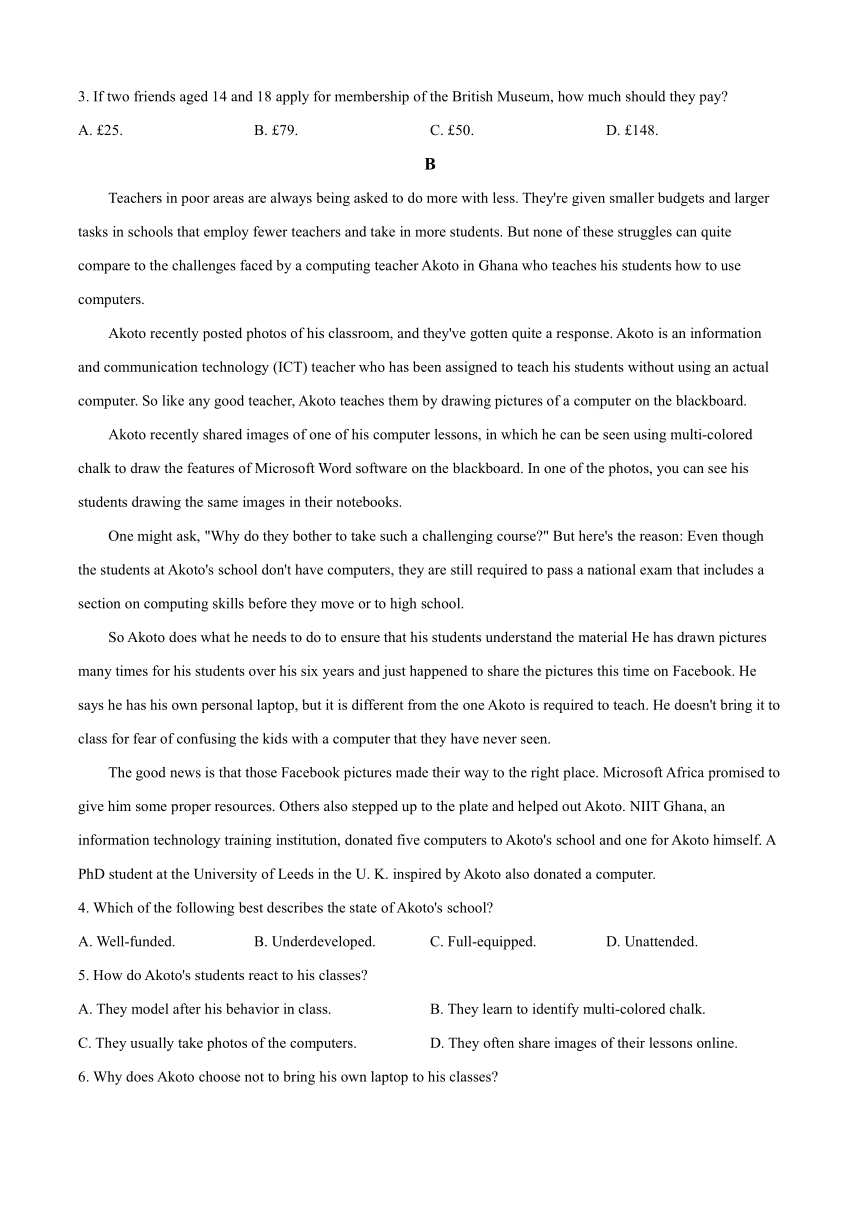 3. If two friends aged 14 and 18 apply for membership of the British Museum, how much should they pay?

A. £25.

B. £79.

C. £50.

D. £148.

B

Teachers in poor areas are always being asked to do more with less. They're given smaller budgets and larger tasks in schools that employ fewer teachers and take in more students. But none of these struggles can quite compare to the challenges faced by a computing teacher Akoto in Ghana who teaches his students how to use computers.

Akoto recently posted photos of his classroom, and they've gotten quite a response. Akoto is an information and communication technology (ICT) teacher who has been assigned to teach his students without using an actual computer. So like any good teacher, Akoto teaches them by drawing pictures of a computer on the blackboard.

Akoto recently shared images of one of his computer lessons, in which he can be seen using multi-colored chalk to draw the features of Microsoft Word software on the blackboard. In one of the photos, you can see his students drawing the same images in their notebooks.

One might ask, "Why do they bother to take such a challenging course?" But here's the reason: Even though the students at Akoto's school don't have computers, they are still required to pass a national exam that includes a section on computing skills before they move or to high school.

So Akoto does what he needs to do to ensure that his students understand the material He has drawn pictures many times for his students over his six years and just happened to share the pictures this time on Facebook. He says he has his own personal laptop, but it is different from the one Akoto is required to teach. He doesn't bring it to class for fear of confusing the kids with a computer that they have never seen.

The good news is that those Facebook pictures made their way to the right place. Microsoft Africa promised to give him some proper resources. Others also stepped up to the plate and helped out Akoto. NIIT Ghana, an information technology training institution, donated five computers to Akoto's school and one for Akoto himself. A PhD student at the University of Leeds in the U. K. inspired by Akoto also donated a computer.

4. Which of the following best describes the state of Akoto's school?

A. Well-funded.

B. Underdeveloped.

C. Full-equipped.

D. Unattended.

5. How do Akoto's students react to his classes?

A. They model after his behavior in class.

B. They learn to identify multi-colored chalk.

C. They usually take photos of the computers.

D. They often share images of their lessons online.

6. Why does Akoto choose not to bring his own laptop to his classes?